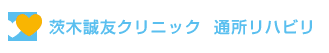 茨木誠友クリニック　通所リハビリ